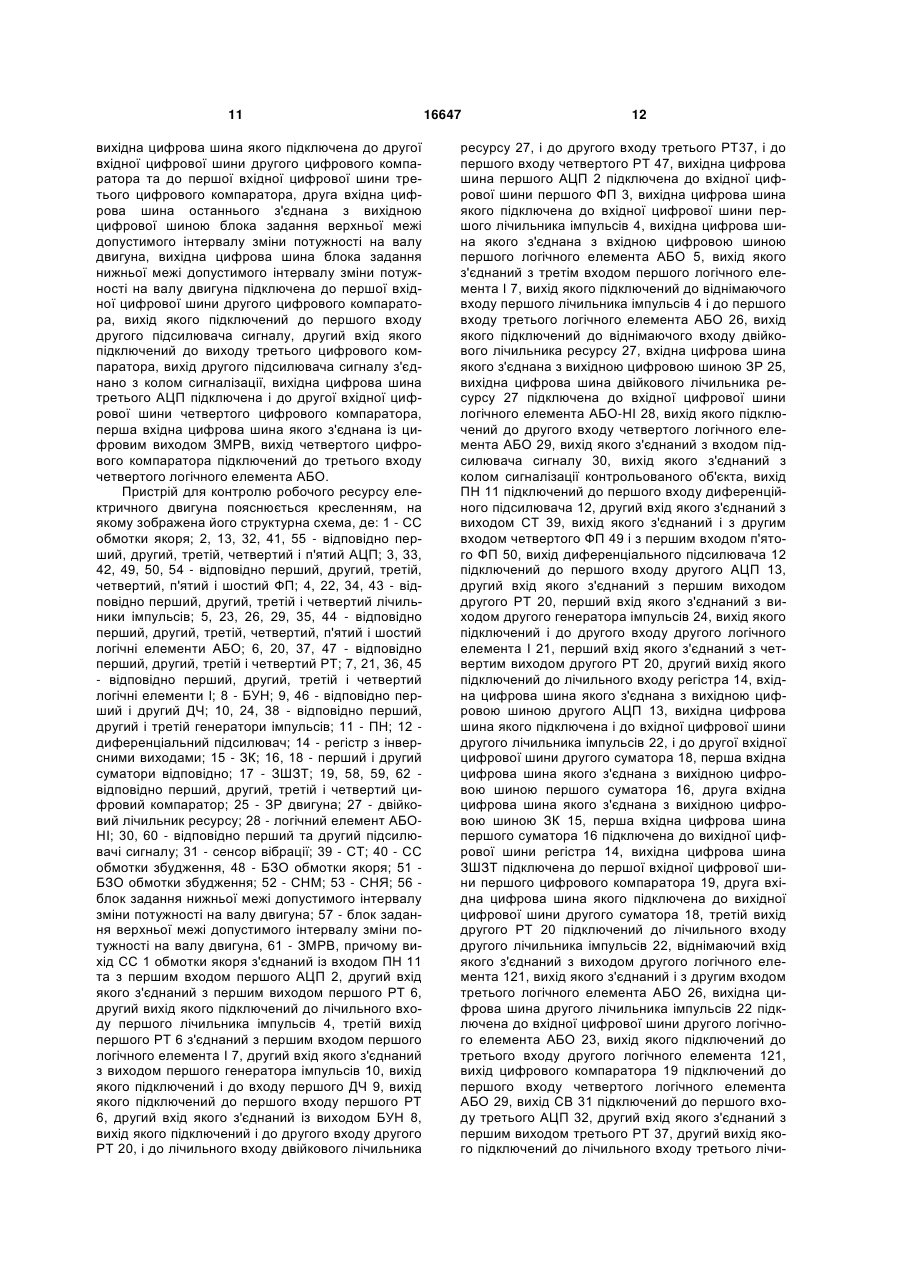 11 16647 12

вихідна цифрова шина якого підключена до другої вхідної цифрової шини другого цифрового компаратора та до першої вхідної цифрової шини третього цифрового компаратора, друга вхідна цифрова шина останнього з'єднана з вихідною цифровою шиною блока задання верхньої межі допустимого інтервалу зміни потужності на валу двигуна, вихідна цифрова шина блока задання нижньої межі допустимого інтервалу зміни потужності на валу двигуна підключена до першої вхідної цифрової шини другого цифрового компаратора, вихід якого підключений до першого входу другого підсилювача сигналу, другий вхід якого підключений до виходу третього цифрового компаратора, вихід другого підсилювача сигналу з'єднано з колом сигналізації, вихідна цифрова шина третього АЦП підключена і до другої вхідної цифрової шини четвертого цифрового компаратора, перша вхідна цифрова шина якого з'єднана із цифровим виходом ЗМРВ, вихід четвертого цифрового компаратора підключений до третього входу четвертого логічного елемента АБО.

Пристрій для контролю робочого ресурсу електричного двигуна пояснюється кресленням, на якому зображена його структурна схема, де: 1 - СС обмотки якоря; 2, 13, 32, 41, 55 - відповідно перший, другий, третій, четвертий і п'ятий АЦП; 3, 33, 42, 49, 50, 54 - відповідно перший, другий, третій, четвертий, п'ятий і шостий ФП; 4, 22, 34, 43 - відповідно перший, другий, третій і четвертий лічильники імпульсів; 5, 23, 26, 29, 35, 44 - відповідно перший, другий, третій, четвертий, п'ятий і шостий логічні елементи АБО; 6, 20, 37, 47 - відповідно перший, другий, третій і четвертий РТ; 7, 21, 36, 45 - відповідно перший, другий, третій і четвертий логічні елементи І; 8 - БУН; 9, 46 - відповідно перший і другий ДЧ; 10, 24, 38 - відповідно перший, другий і третій генератори імпульсів; 11 - ПН; 12 - диференціальний підсилювач; 14 - регістр з інверсними виходами; 15 - ЗК; 16, 18 - перший і другий суматори відповідно; 17 - ЗШЗТ; 19, 58, 59, 62 - відповідно перший, другий, третій і четвертий цифровий компаратор; 25 - ЗР двигуна; 27 - двійковий лічильник ресурсу; 28 - логічний елемент АБО-НІ; 30, 60 - відповідно перший та другий підсилювачі сигналу; 31 - сенсор вібрації; 39 - СТ; 40 - СС обмотки збудження, 48 - БЗО обмотки якоря; 51 - БЗО обмотки збудження; 52 - СНМ; 53 - СНЯ; 56 - блок задання нижньої межі допустимого інтервалу зміни потужності на валу двигуна; 57 - блок задання верхньої межі допустимого інтервалу зміни потужності на валу двигуна, 61 - ЗМРВ, причому вихід СС 1 обмотки якоря з'єднаний із входом ПН 11 та з першим входом першого АЦП 2, другий вхід якого з'єднаний з першим виходом першого РТ 6, другий вихід якого підключений до лічильного входу першого лічильника імпульсів 4, третій вихід першого РТ 6 з'єднаний з першим входом першого логічного елемента І 7, другий вхід якого з'єднаний з виходом першого генератора імпульсів 10, вихід якого підключений і до входу першого ДЧ 9, вихід якого підключений до першого входу першого РТ 6, другий вхід якого з'єднаний із виходом БУН 8, вихід якого підключений і до другого входу другого РТ 20, і до лічильного входу двійкового лічильника ресурсу 27, і до другого входу третього РТ37, і до першого входу четвертого РТ 47, вихідна цифрова шина першого АЦП 2 підключена до вхідної цифрової шини першого ФП 3, вихідна цифрова шина якого підключена до вхідної цифрової шини першого лічильника імпульсів 4, вихідна цифрова шина якого з'єднана з вхідною цифровою шиною першого логічного елемента АБО 5, вихід якого з'єднаний з третім входом першого логічного елемента І 7, вихід якого підключений до віднімаючого входу першого лічильника імпульсів 4 і до першого входу третього логічного елемента АБО 26, вихід якого підключений до віднімаючого входу двійкового лічильника ресурсу 27, вхідна цифрова шина якого з'єднана з вихідною цифровою шиною ЗР 25, вихідна цифрова шина двійкового лічильника ресурсу 27 підключена до вхідної цифрової шини логічного елемента АБО-НІ 28, вихід якого підключений до другого входу четвертого логічного елемента АБО 29, вихід якого з'єднаний з входом підсилювача сигналу 30, вихід якого з'єднаний з колом сигналізації контрольованого об'єкта, вихід ПН 11 підключений до першого входу диференційного підсилювача 12, другий вхід якого з'єднаний з виходом СТ 39, вихід якого з'єднаний і з другим входом четвертого ФП 49 і з першим входом п'ятого ФП 50, вихід диференціального підсилювача 12 підключений до першого входу другого АЦП 13, другий вхід якого з'єднаний з першим виходом другого РТ 20, перший вхід якого з'єднаний з виходом другого генератора імпульсів 24, вихід якого підключений і до другого входу другого логічного елемента І 21, перший вхід якого з'єднаний з четвертим виходом другого РТ 20, другий вихід якого підключений до лічильного входу регістра 14, вхідна цифрова шина якого з'єднана з вихідною цифровою шиною другого АЦП 13, вихідна цифрова шина якого підключена і до вхідної цифрової шини другого лічильника імпульсів 22, і до другої вхідної цифрової шини другого суматора 18, перша вхідна цифрова шина якого з'єднана з вихідною цифровою шиною першого суматора 16, друга вхідна цифрова шина якого з'єднана з вихідною цифровою шиною ЗК 15, перша вхідна цифрова шина першого суматора 16 підключена до вихідної цифрової шини регістра 14, вихідна цифрова шина ЗШЗТ підключена до першої вхідної цифрової шини першого цифрового компаратора 19, друга вхідна цифрова шина якого підключена до вихідної цифрової шини другого суматора 18, третій вихід другого РТ 20 підключений до лічильного входу другого лічильника імпульсів 22, віднімаючий вхід якого з'єднаний з виходом другого логічного елемента 121, вихід якого з'єднаний і з другим входом третього логічного елемента АБО 26, вихідна цифрова шина другого лічильника імпульсів 22 підключена до вхідної цифрової шини другого логічного елемента АБО 23, вихід якого підключений до третього входу другого логічного елемента 121, вихід цифрового компаратора 19 підключений до першого входу четвертого логічного елемента АБО 29, вихід СВ 31 підключений до першого входу третього АЦП 32, другий вхід якого з'єднаний з першим виходом третього РТ 37, другий вихід якого підключений до лічильного входу третього лічи-